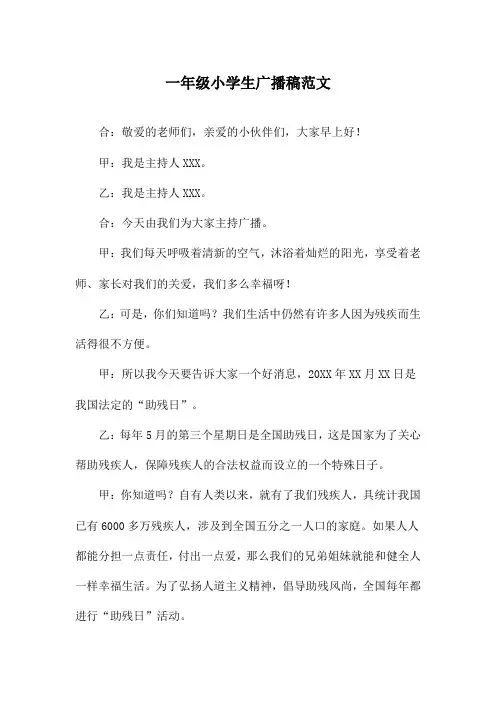 一年级小学生广播稿范文

合：敬爱的老师们，亲爱的小伙伴们，大家早上好！

甲：我是主持人 XXX。

乙：我是主持人 XXX。

合：今天由我们为大家主持广播。

甲：我们每天呼吸着清新的空气，沐浴着灿烂的阳光，享受着老师、家长对我们的关爱，我们多么幸福呀！

乙：可是，你们知道吗？我们生活中仍然有许多人因为残疾而生活得很不方便。

甲：所以我今天要告诉大家一个好消息，20XX 年 XX 月 XX 日是我国法定的“助残日”。

乙：每年 5 月的第三个星期日是全国助残日，这是国家为了关心帮助残疾人，保障残疾人的合法权益而设立的一个特殊日子。

甲：你知道吗？自有人类以来，就有了我们残疾人，具统计我国已有 6000 多万残疾人，涉及到全国五分之一人口的家庭。如果人人都能分担一点责任，付出一点爱，那么我们的兄弟姐妹就能和健全人一样幸福生活。为了弘扬人道主义精神，倡导助残风尚，全国每年都进行“助残日”活动。